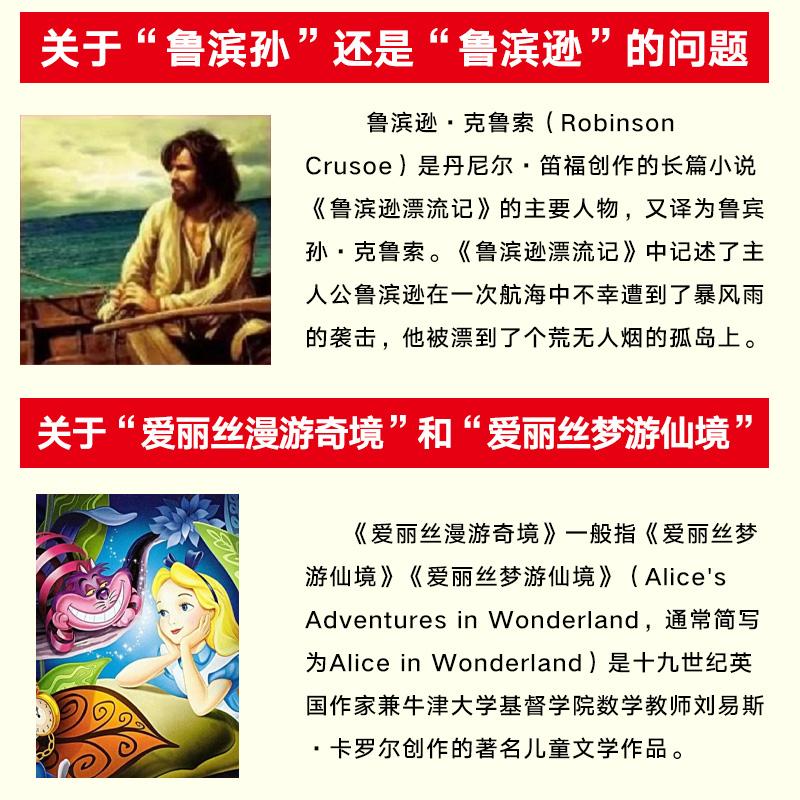 关于“鲁滨孙”还是“鲁滨逊”的问题

鲁滨逊·克鲁索（Robinson Crusoe）是丹尼尔·笛福创作的长篇小说《鲁滨逊漂流记》的主要人物，又译为鲁宾孙·克鲁索。《鲁滨逊漂流记》中记述了主人公鲁滨逊在一次航海中不幸遭到了暴风雨的袭击，他被漂到了个荒无人烟的孤岛上。

关于“爱丽丝漫游奇境”和“爱丽丝梦游仙境”

《爱丽丝漫游奇境》一般指《爱丽丝梦游仙境》《爱丽丝梦游仙境》（Alice's Adventures in Wonderland，通常简写为Alice in Wonderland）是十九世纪英国作家兼牛津大学基督学院数学教师刘易斯·卡罗尔创作的著名儿童文学作品。